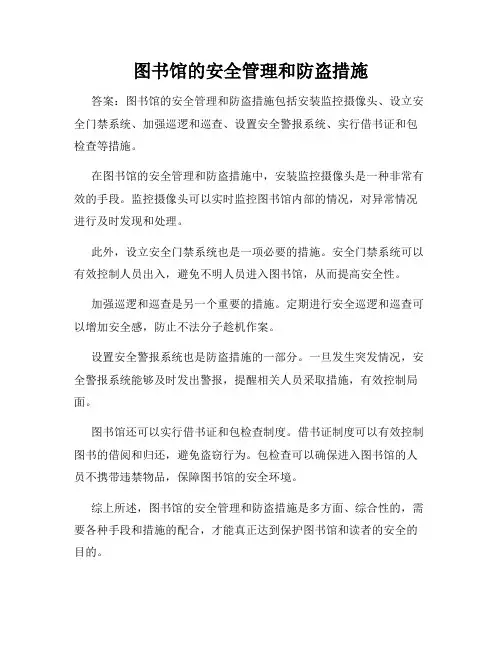 图书馆的安全管理和防盗措施

答案：图书馆的安全管理和防盗措施包括安装监控摄像头、设立安全门禁系统、加强巡逻和巡查、设置安全警报系统、实行借书证和包检查等措施。

在图书馆的安全管理和防盗措施中，安装监控摄像头是一种非常有效的手段。监控摄像头可以实时监控图书馆内部的情况，对异常情况进行及时发现和处理。

此外，设立安全门禁系统也是一项必要的措施。安全门禁系统可以有效控制人员出入，避免不明人员进入图书馆，从而提高安全性。

加强巡逻和巡查是另一个重要的措施。定期进行安全巡逻和巡查可以增加安全感，防止不法分子趁机作案。

设置安全警报系统也是防盗措施的一部分。一旦发生突发情况，安全警报系统能够及时发出警报，提醒相关人员采取措施，有效控制局面。

图书馆还可以实行借书证和包检查制度。借书证制度可以有效控制图书的借阅和归还，避免盗窃行为。包检查可以确保进入图书馆的人员不携带违禁物品，保障图书馆的安全环境。

综上所述，图书馆的安全管理和防盗措施是多方面、综合性的，需要各种手段和措施的配合，才能真正达到保护图书馆和读者的安全的目的。